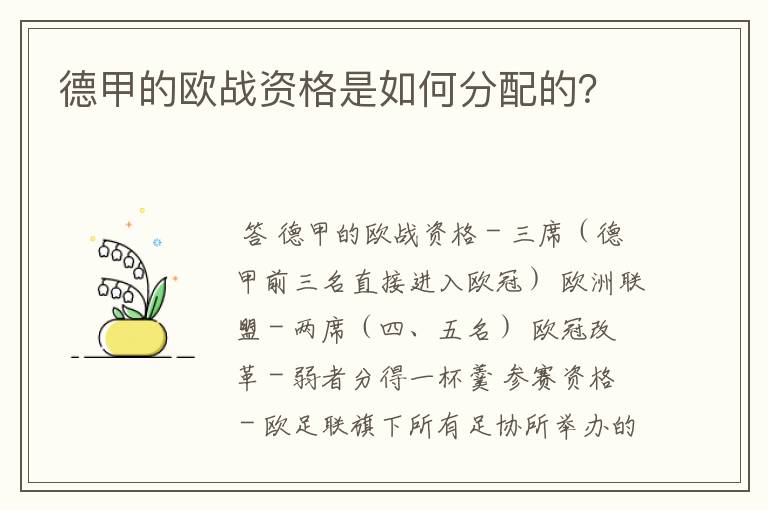 德甲的欧战资格是如何分配的?

答 德甲的欧战资格 - 三席（德甲前三名直接进入欧冠） 欧洲联盟 - 两席（四、五名） 欧冠改革 - 弱者分得一杯羹 参赛资格 - 欧足联旗下所有足协所举办的